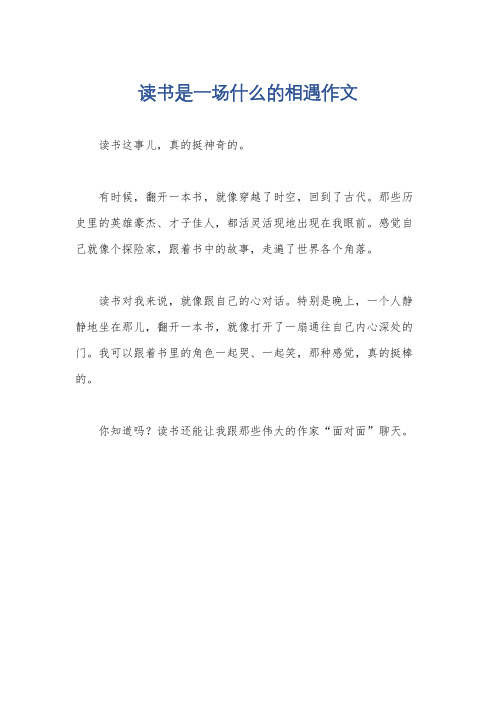 读书是一场什么的相遇作文

读书这事儿，真的挺神奇的。

有时候，翻开一本书，就像穿越了时空，回到了古代。那些历史里的英雄豪杰、才子佳人，都活灵活现地出现在我眼前。感觉自己就像个探险家，跟着书中的故事，走遍了世界各个角落。

读书对我来说，就像跟自己的心对话。特别是晚上，一个人静静地坐在那儿，翻开一本书，就像打开了一扇通往自己内心深处的门。我可以跟着书里的角色一起哭、一起笑，那种感觉，真的挺棒的。

你知道吗？读书还能让我跟那些伟大的作家“面对面”聊天。